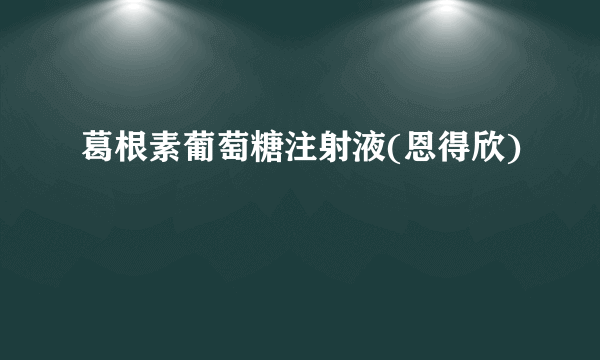 葛根素葡萄糖注射液(恩得欣)